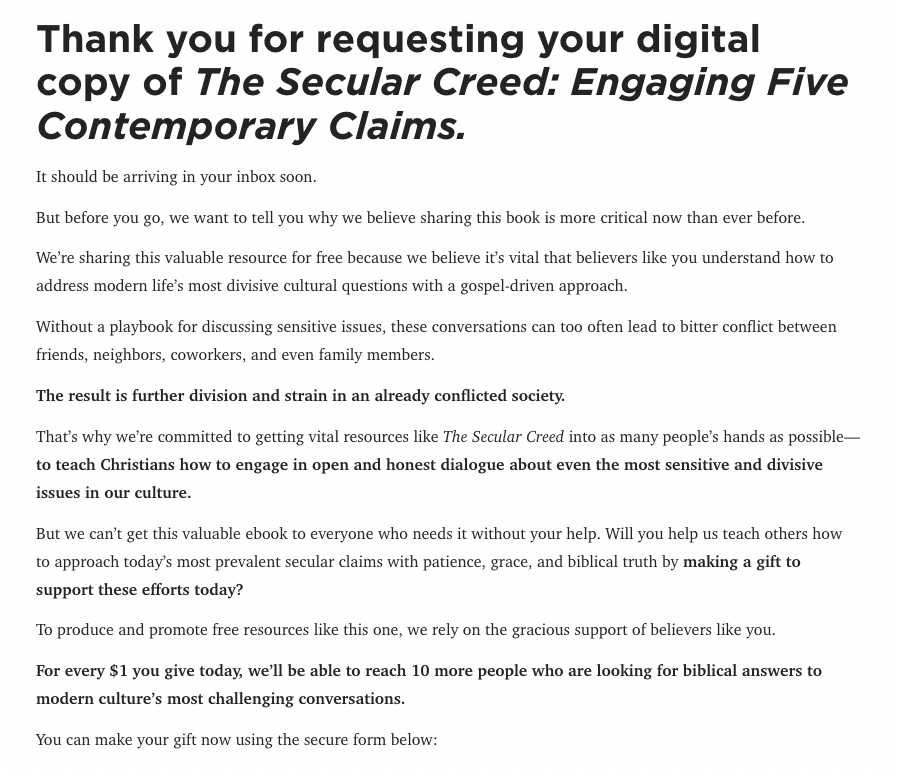 Thank you for requesting your digital copy of The Secular Creed: Engaging Five Contemporary Claims.

It should be arriving in your inbox soon.

But before you go, we want to tell you why we believe sharing this book is more critical now than ever before.

We're sharing this valuable resource for free because we believe it's vital that believers like you understand how to address modern life's most divisive cultural questions with a gospel-driven approach.

Without a playbook for discussing sensitive issues, these conversations can too often lead to bitter conflict between friends, neighbors, coworkers, and even family members.

The result is further division and strain in an already conflicted society.

That's why we're committed to getting vital resources like The Secular Creed into as many people's hands as possible—to teach Christians how to engage in open and honest dialogue about even the most sensitive and divisive issues in our culture.

But we can't get this valuable ebook to everyone who needs it without your help. Will you help us teach others how to approach today's most prevalent secular claims with patience, grace, and biblical truth by making a gift to support these efforts today?

To produce and promote free resources like this one, we rely on the gracious support of believers like you.

For every $1 you give today, we'll be able to reach 10 more people who are looking for biblical answers to modern culture's most challenging conversations.

You can make your gift now using the secure form below: